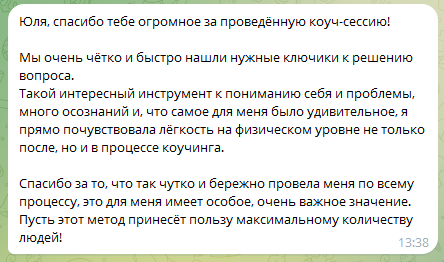 Юля, спасибо тебе огромное за проведённую коуч-сессию!

Мы очень чётко и быстро нашли нужные ключики к решению вопроса.
Такой интересный инструмент к пониманию себя и проблемы, много осознаний и, что самое для меня было удивительное, я прямо почувствовала лёгкость на физическом уровне не только после, но и в процессе коучинга.

Спасибо за то, что так чутко и бережно провела меня по всему процессу, это для меня имеет особое, очень важное значение.
Пусть этот метод принесёт пользу максимальному количеству людей!

13:38